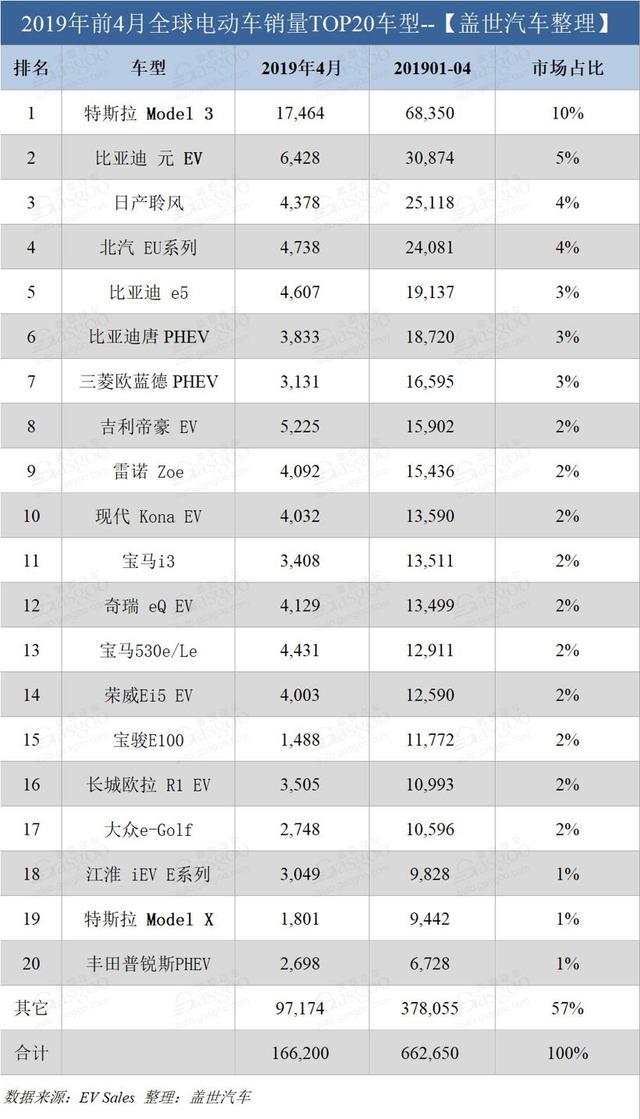 2019年前4月全球电动车销量TOP20车型--【盖世汽车整理】

| 排名 | 车型 | 2019年4月 | 201901-04 | 市场占比 |
|---|---|---|---|---|
| 1 | 特斯拉 Model 3 | 17,464 | 68,350 | 10% |
| 2 | 比亚迪 元 EV | 6,428 | 30,874 | 5% |
| 3 | 日产聆风 | 4,378 | 25,118 | 4% |
| 4 | 北汽 EU系列 | 4,738 | 24,081 | 4% |
| 5 | 比亚迪 e5 | 4,607 | 19,137 | 3% |
| 6 | 比亚迪唐 PHEV | 3,833 | 18,720 | 3% |
| 7 | 三菱欧蓝德 PHEV | 3,131 | 16,595 | 3% |
| 8 | 吉利帝豪 EV | 5,225 | 15,902 | 2% |
| 9 | 雷诺 Zoe | 4,092 | 15,436 | 2% |
| 10 | 现代 Kona EV | 4,032 | 13,590 | 2% |
| 11 | 宝马i3 | 3,408 | 13,511 | 2% |
| 12 | 奇瑞 eQ EV | 4,129 | 13,499 | 2% |
| 13 | 宝马530e/Le | 4,431 | 12,911 | 2% |
| 14 | 荣威Ei5 EV | 4,003 | 12,590 | 2% |
| 15 | 宝骏E100 | 1,488 | 11,772 | 2% |
| 16 | 长城欧拉 R1 EV | 3,505 | 10,993 | 2% |
| 17 | 大众e-Golf | 2,748 | 10,596 | 2% |
| 18 | 江淮 iEV E系列 | 3,049 | 9,828 | 1% |
| 19 | 特斯拉 Model X | 1,801 | 9,442 | 1% |
| 20 | 丰田普锐斯PHEV | 2,698 | 6,728 | 1% |
| 其它 | | 97,174 | 378,055 | 57% |
| 合计 | | 166,200 | 662,650 | 100% |

数据来源：EV Sales 整理：盖世汽车